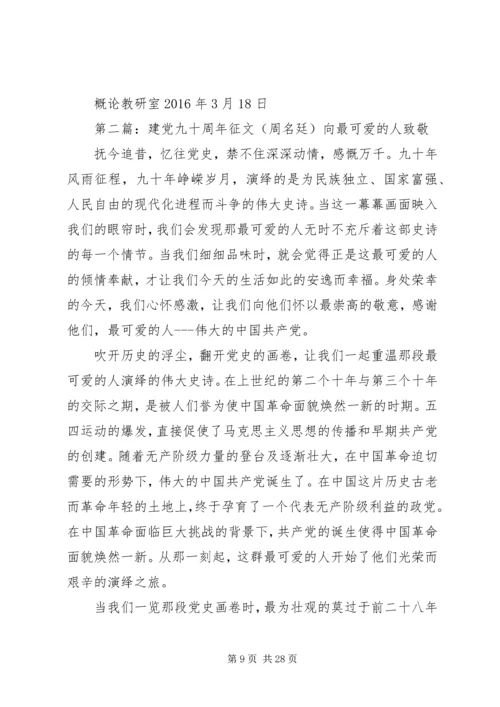 概论教研室 2016 年 3 月 18 日

第二篇：建党九十周年征文（周名廷）向最可爱的人致敬

抚今追昔，忆往党史，禁不住深深动情，感慨万千。九十年风雨征程，九十年峥嵘岁月，演绎的是为民族独立、国家富强、人民自由的现代化进程而斗争的伟大史诗。当这一幕幕画面映入我们的眼帘时，我们会发现那最可爱的人无时不充斥着这部史诗的每一个情节。当我们细细品味时，就会觉得正是这最可爱的人的倾情奉献，才让我们今天的生活如此的安逸而幸福。身处荣幸的今天，我们心怀感激，让我们向他们怀以最崇高的敬意，感谢他们，最可爱的人---伟大的中国共产党。

吹开历史的浮尘，翻开党史的画卷，让我们一起重温那段最可爱的人演绎的伟大史诗。在上世纪的第二个十年与第三个十年的交际之期，是被人们誉为使中国革命面貌焕然一新的时期。五四运动的爆发，直接促使了马克思主义思想的传播和早期共产党的创建。随着无产阶级力量的登台及逐渐壮大，在中国革命迫切需要的形势下，伟大的中国共产党诞生了。在中国这片历史古老而革命年轻的土地上，终于孕育了一个代表无产阶级利益的政党。在中国革命面临巨大挑战的背景下，共产党的诞生使得中国革命面貌焕然一新。从那一刻起，这群最可爱的人开始了他们光荣而艰辛的演绎之旅。

当我们一览那段党史画卷时，最为壮观的莫过于前二十八年

第 9 页 共 28 页